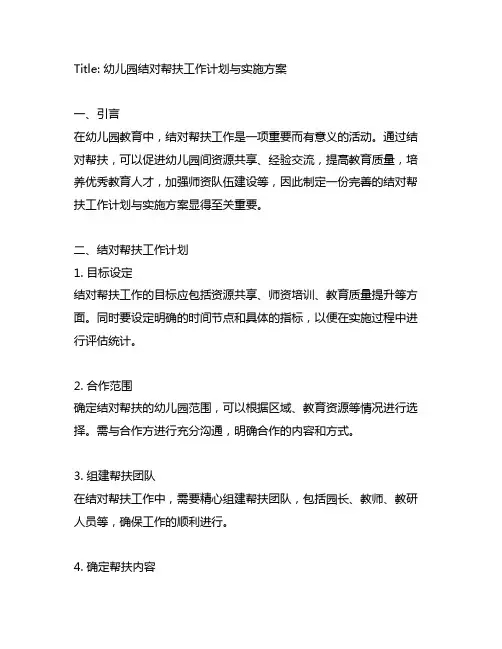 Title: 幼儿园结对帮扶工作计划与实施方案

一、引言
在幼儿园教育中，结对帮扶工作是一项重要而有意义的活动。通过结对帮扶，可以促进幼儿园间资源共享、经验交流，提高教育质量，培养优秀教育人才，加强师资队伍建设等，因此制定一份完善的结对帮扶工作计划与实施方案显得至关重要。

二、结对帮扶工作计划
1. 目标设定
结对帮扶工作的目标应包括资源共享、师资培训、教育质量提升等方面。同时要设定明确的时间节点和具体的指标，以便在实施过程中进行评估统计。

2. 合作范围
确定结对帮扶的幼儿园范围，可以根据区域、教育资源等情况进行选择。需与合作方进行充分沟通，明确合作的内容和方式。

3. 组建帮扶团队
在结对帮扶工作中，需要精心组建帮扶团队，包括园长、教师、教研人员等，确保工作的顺利进行。

4. 确定帮扶内容